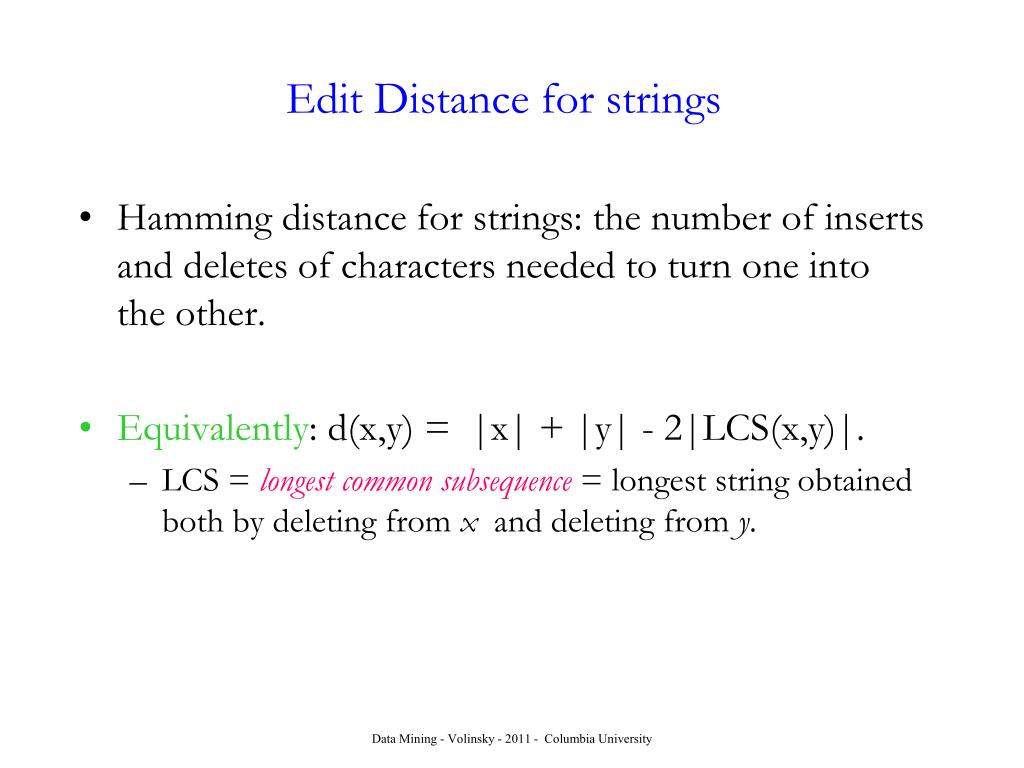 Edit Distance for strings

• Hamming distance for strings: the number of inserts and deletes of characters needed to turn one into the other.

• Equivalently: $d(x,y) = |x| + |y| - 2|LCS(x,y)|$.
– LCS = longest common subsequence = longest string obtained both by deleting from $x$ and deleting from $y$.

Data Mining - Volinsky - 2011 - Columbia University